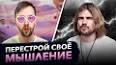 ПЕРЕСТРОЙ СВОЁ МЫШЛЕНИЕ